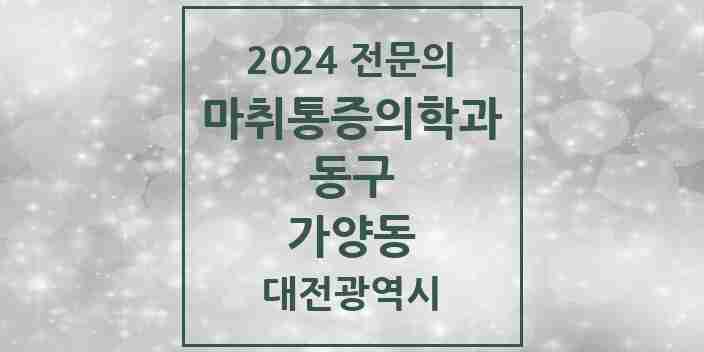 2024 전문의
마취통증의학과
동구
가양동
대전광역시